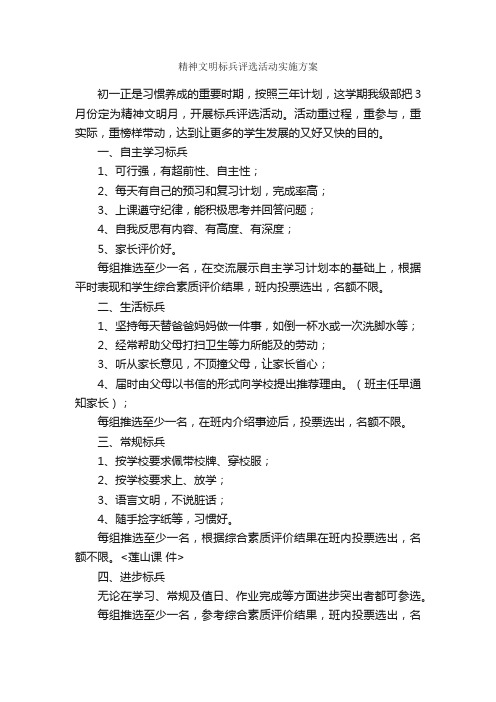 精神文明标兵评选活动实施方案

初一正是习惯养成的重要时期，按照三年计划，这学期我级部把3月份定为精神文明月，开展标兵评选活动。活动重过程，重参与，重实际，重榜样带动，达到让更多的学生发展的又好又快的目的。

一、自主学习标兵

1、可行强，有超前性、自主性；

2、每天有自己的预习和复习计划，完成率高；

3、上课遵守纪律，能积极思考并回答问题；

4、自我反思有内容、有高度、有深度；

5、家长评价好。

每组推选至少一名，在交流展示自主学习计划本的基础上，根据平时表现和学生综合素质评价结果，班内投票选出，名额不限。

二、生活标兵

1、坚持每天替爸爸妈妈做一件事，如倒一杯水或一次洗脚水等；

2、经常帮助父母打扫卫生等力所能及的劳动；

3、听从家长意见，不顶撞父母，让家长省心；

4、届时由父母以书信的形式向学校提出推荐理由。（班主任早通知家长）；

每组推选至少一名，在班内介绍事迹后，投票选出，名额不限。

三、常规标兵

1、按学校要求佩带校牌、穿校服；

2、按学校要求上、放学；

3、语言文明，不说脏话；

4、随手捡字纸等，习惯好。

每组推选至少一名，根据综合素质评价结果在班内投票选出，名额不限。<莲山课 件>

四、进步标兵

无论在学习、常规及值日、作业完成等方面进步突出者都可参选。

每组推选至少一名，参考综合素质评价结果，班内投票选出，名